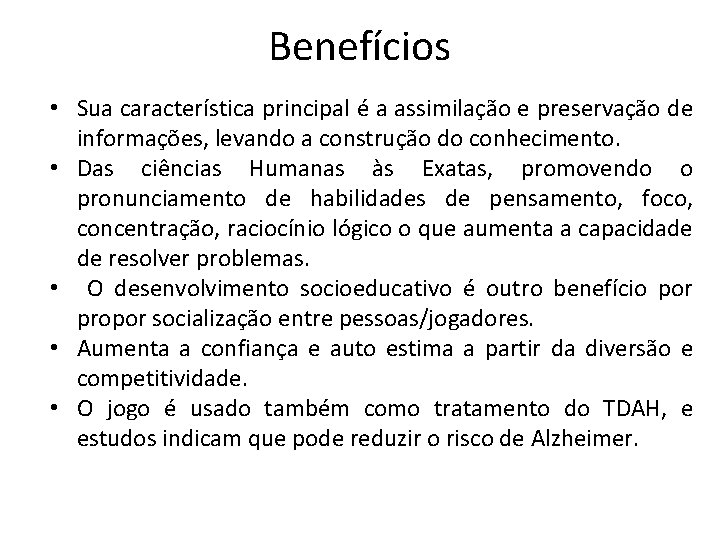 Benefícios

• Sua característica principal é a assimilação e preservação de informações, levando a construção do conhecimento.
• Das ciências Humanas às Exatas, promovendo o pronunciamento de habilidades de pensamento, foco, concentração, raciocínio lógico o que aumenta a capacidade de resolver problemas.
• O desenvolvimento socioeducativo é outro benefício por propor socialização entre pessoas/jogadores.
• Aumenta a confiança e auto estima a partir da diversão e competitividade.
• O jogo é usado também como tratamento do TDAH, e estudos indicam que pode reduzir o risco de Alzheimer.